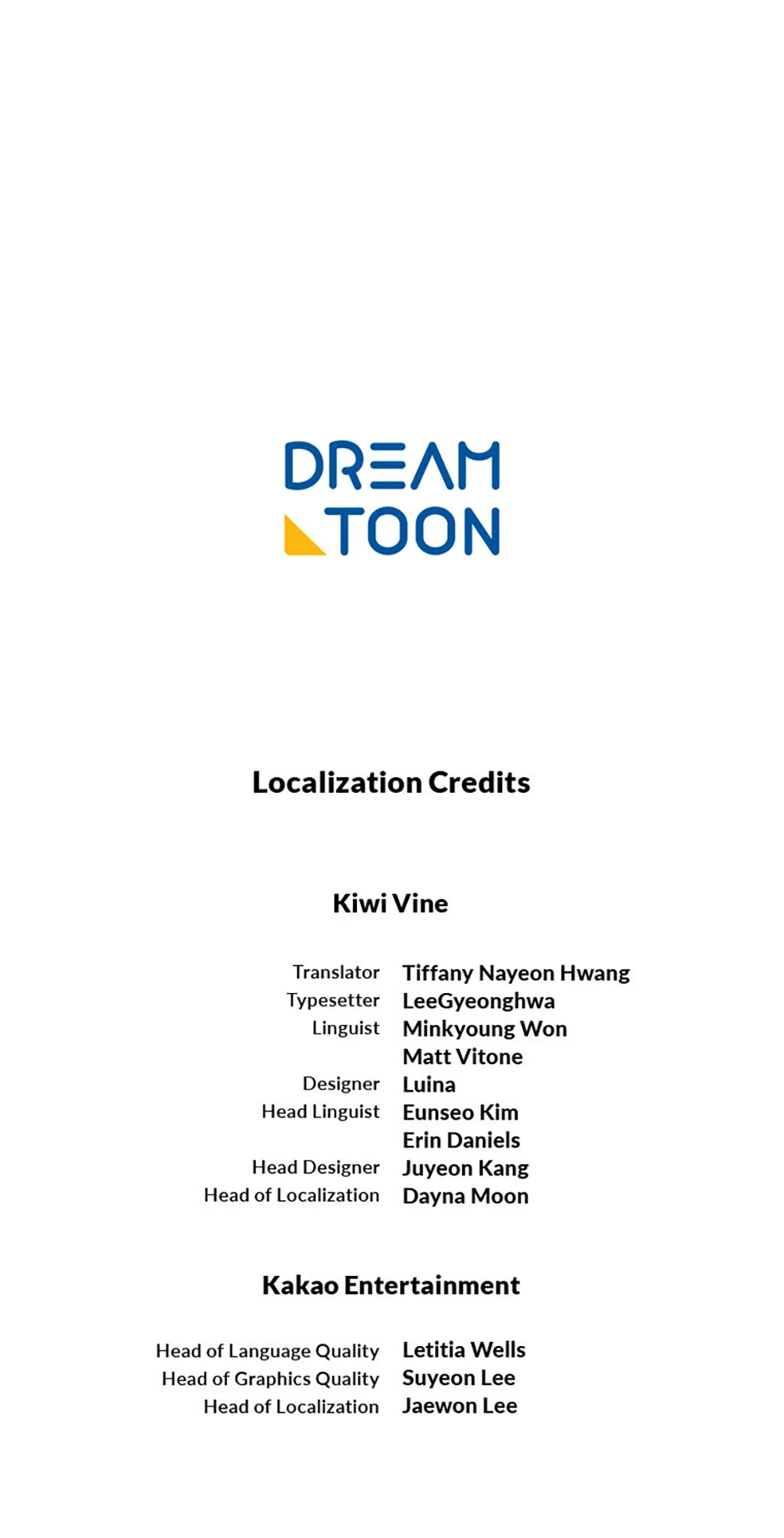 DREAM
TOON

Localization Credits

Kiwi Vine

Translator Tiffany Nayeon Hwang
Typesetter LeeGyeonghwa
Linguist Minkyoung Won
Matt Vitone
Designer Luina
Head Linguist Eunseo Kim
Erin Daniels
Head Designer Juyeon Kang
Head of Localization Dayna Moon

Kakao Entertainment

Head of Language Quality Letitia Wells
Head of Graphics Quality Suyeon Lee
Head of Localization Jaewon Lee